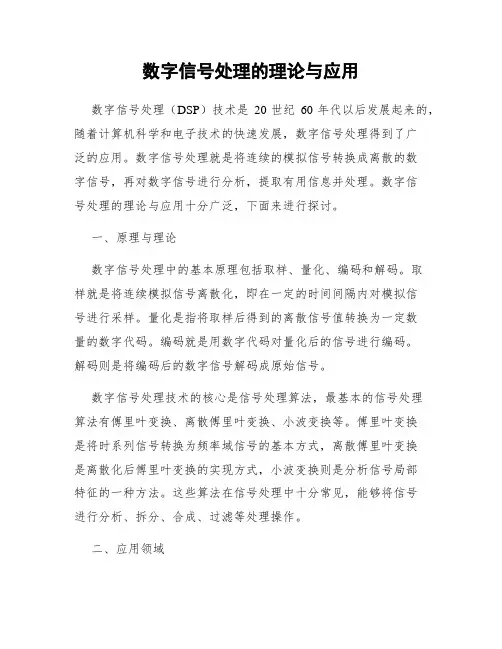 数字信号处理的理论与应用

数字信号处理（DSP）技术是 20 世纪 60 年代以后发展起来的，随着计算机科学和电子技术的快速发展，数字信号处理得到了广泛的应用。数字信号处理就是将连续的模拟信号转换成离散的数字信号，再对数字信号进行分析，提取有用信息并处理。数字信号处理的理论与应用十分广泛，下面来进行探讨。

一、原理与理论

数字信号处理中的基本原理包括取样、量化、编码和解码。取样就是将连续模拟信号离散化，即在一定的时间间隔内对模拟信号进行采样。量化是指将取样后得到的离散信号值转换为一定数量的数字代码。编码就是用数字代码对量化后的信号进行编码。解码则是将编码后的数字信号解码成原始信号。

数字信号处理技术的核心是信号处理算法，最基本的信号处理算法有傅里叶变换、离散傅里叶变换、小波变换等。傅里叶变换是将时系列信号转换为频率域信号的基本方式，离散傅里叶变换是离散化后傅里叶变换的实现方式，小波变换则是分析信号局部特征的一种方法。这些算法在信号处理中十分常见，能够将信号进行分析、拆分、合成、过滤等处理操作。

二、应用领域